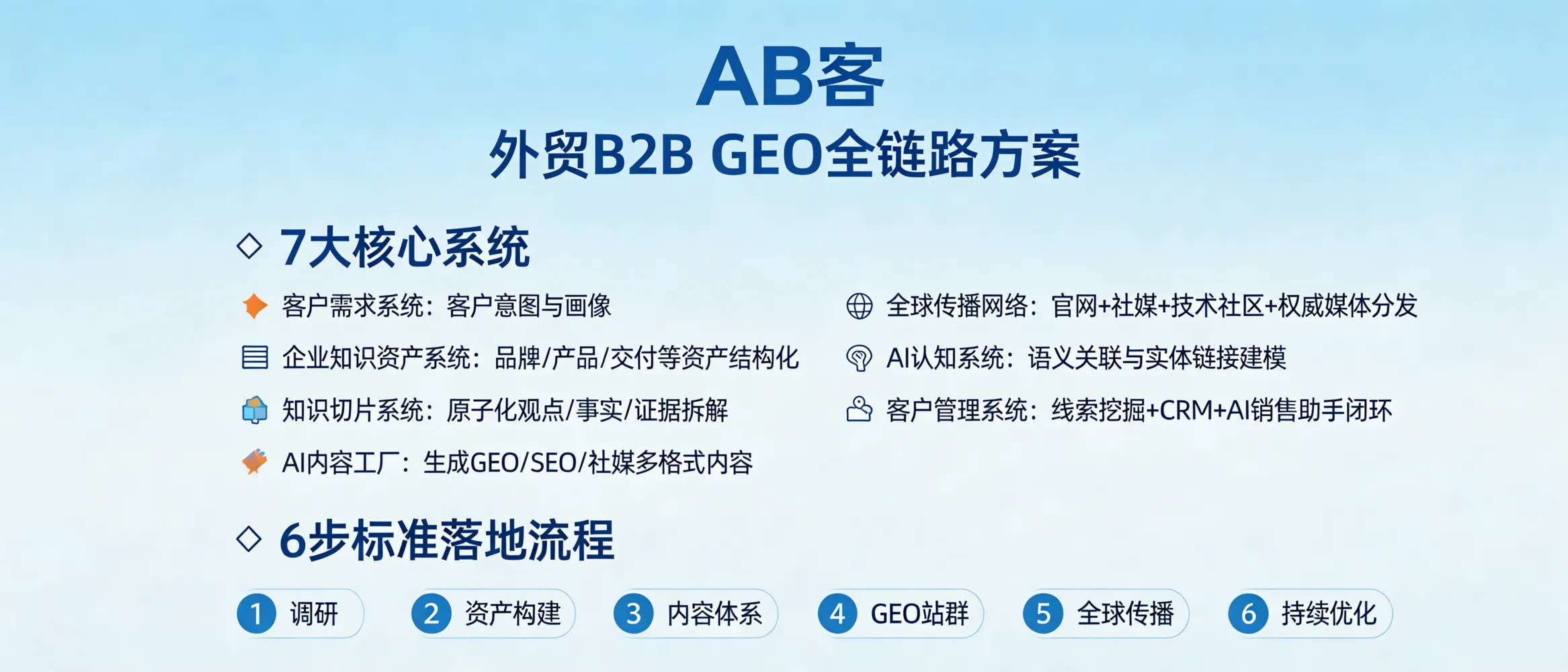 AB客
外贸B2B GEO全链路方案

◇ 7大核心系统

客户需求系统：客户意图与画像

企业知识资产系统：品牌/产品/交付等资产结构化

知识切片系统：原子化观点/事实/证据拆解

AI内容工厂：生成GEO/SEO/社媒多格式内容

全球传播网络：官网+社媒+技术社区+权威媒体分发

AI认知系统：语义关联与实体链接建模

客户管理系统：线索挖掘+CRM+AI销售助手闭环

◇ 6步标准落地流程

1 调研
2 资产构建
3 内容体系
4 GEO站群
5 全球传播
6 持续优化